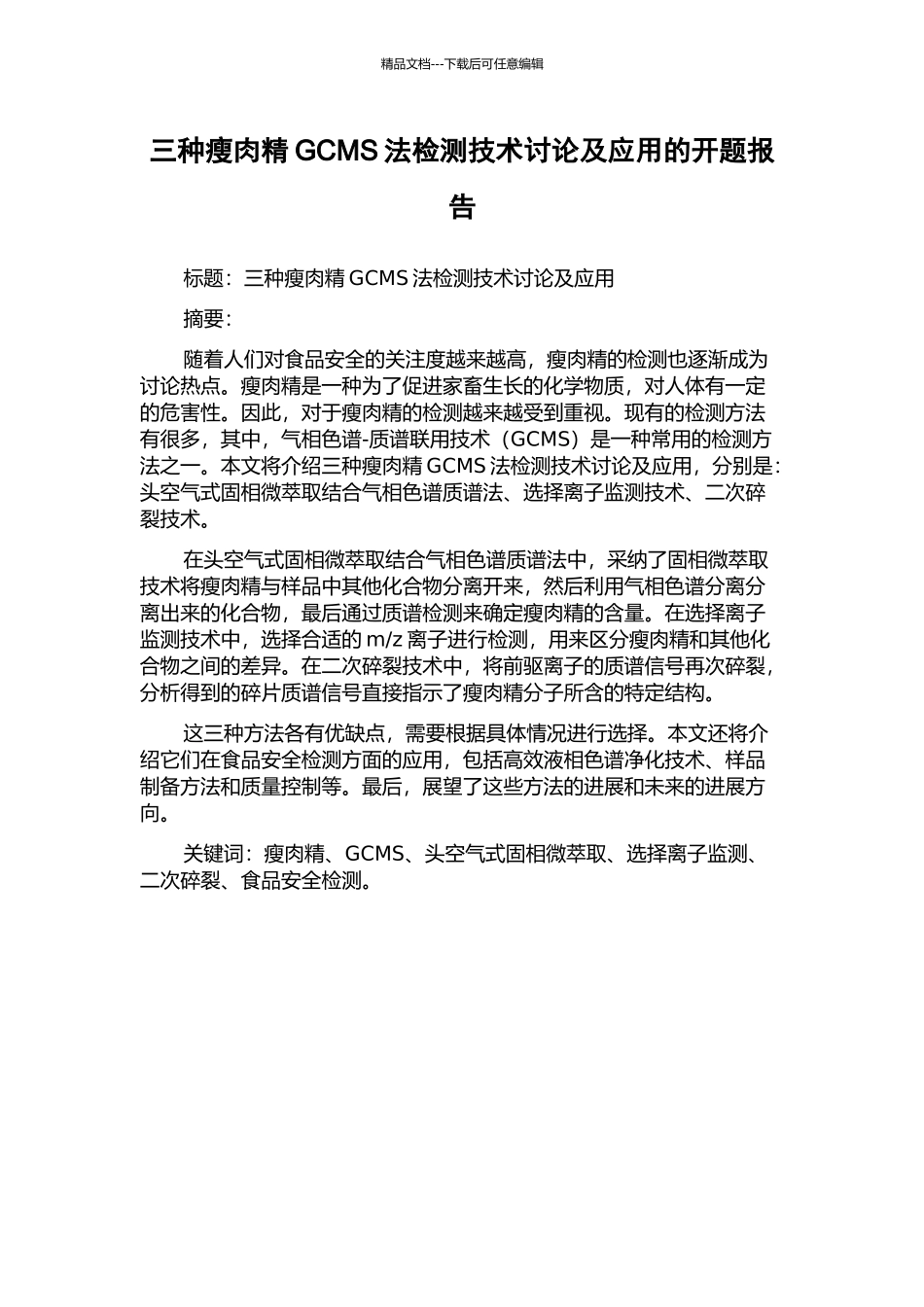 精品文档---下载后可任意编辑

三种瘦肉精 GCMS 法检测技术讨论及应用的开题报告

标题：三种瘦肉精 GCMS 法检测技术讨论及应用

摘要：

随着人们对食品安全的关注度越来越高，瘦肉精的检测也逐渐成为讨论热点。瘦肉精是一种为了促进家畜生长的化学物质，对人体有一定的危害性。因此，对于瘦肉精的检测越来越受到重视。现有的检测方法有很多，其中，气相色谱-质谱联用技术（GCMS）是一种常用的检测方法之一。本文将介绍三种瘦肉精 GCMS 法检测技术讨论及应用，分别是：头空气式固相微萃取结合气相色谱质谱法、选择离子监测技术、二次碎裂技术。

在头空气式固相微萃取结合气相色谱质谱法中，采纳了固相微萃取技术将瘦肉精与样品中其他化合物分离开来，然后利用气相色谱分离分离出来的化合物，最后通过质谱检测来确定瘦肉精的含量。在选择离子监测技术中，选择合适的 m/z 离子进行检测，用来区分瘦肉精和其他化合物之间的差异。在二次碎裂技术中，将前驱离子的质谱信号再次碎裂，分析得到的碎片质谱信号直接指示了瘦肉精分子所含的特定结构。

这三种方法各有优缺点，需要根据具体情况进行选择。本文还将介绍它们在食品安全检测方面的应用，包括高效液相色谱净化技术、样品制备方法和质量控制等。最后，展望了这些方法的进展和未来的进展方向。

关键词：瘦肉精、GCMS、头空气式固相微萃取、选择离子监测、二次碎裂、食品安全检测。